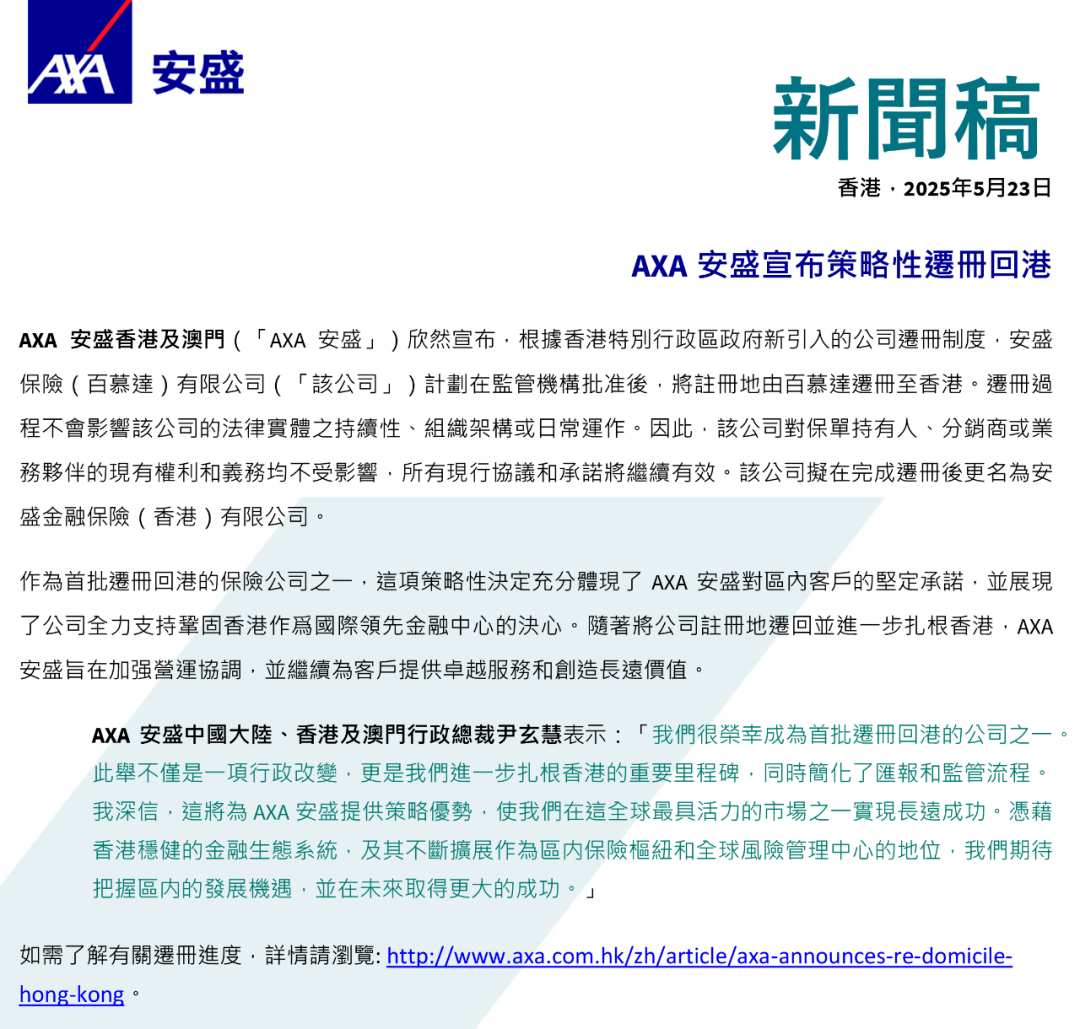 AXA 安盛

新聞稿

香港，2025年5月23日

AXA 安盛宣布策略性遷冊回港

AXA 安盛香港及澳門（「AXA 安盛」）欣然宣布，根據香港特別行政區政府新引入的公司遷冊制度，安盛保險（百慕達）有限公司（「該公司」）計劃在監管機構批准後，將註冊地由百慕達遷冊至香港。遷冊過程不會影響該公司的法律實體之持續性、組織架構或日常運作。因此，該公司對保單持有人、分銷商或業務夥伴的現有權利和義務均不受影響，所有現行協議和承諾將繼續有效。該公司擬在完成遷冊後更名為安盛金融保險（香港）有限公司。

作為首批遷冊回港的保險公司之一，這項策略性決定充分體現了 AXA 安盛對區內客戶的堅定承諾，並展現了公司全力支持鞏固香港作爲國際領先金融中心的決心。隨著將公司註冊地遷回並進一步扎根香港，AXA 安盛旨在加强營運協調，並繼續為客戶提供卓越服務和創造長遠價值。

AXA 安盛中國大陸、香港及澳門行政總裁尹玄慧表示：「我們很榮幸成為首批遷冊回港的公司之一。此舉不僅是一項行政改變，更是我們進一步扎根香港的重要里程碑，同時簡化了匯報和監管流程。我深信，這將為 AXA 安盛提供策略優勢，使我們在這全球最具活力的市場之一實現長遠成功。憑藉香港穩健的金融生態系統，及其不斷擴展作為區內保險樞紐和全球風險管理中心的地位，我們期待把握區內的發展機遇，並在未來取得更大的成功。」

如需了解有關遷冊進度，詳情請瀏覽: http://www.axa.com.hk/zh/article/axa-announces-re-domicile-hong-kong。